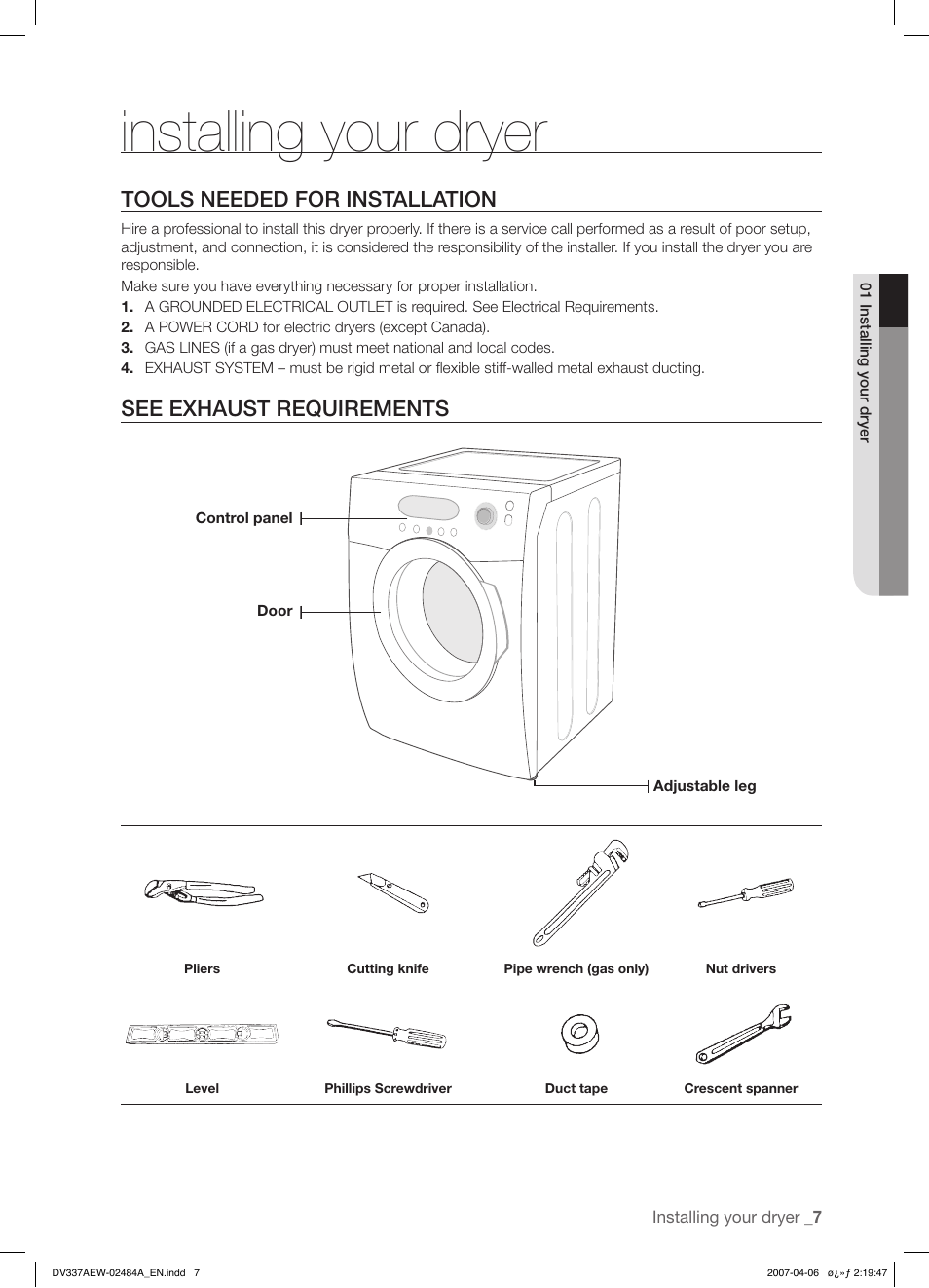 installing your dryer

TOOLS NEEDED FOR INSTALLATION

Hire a professional to install this dryer properly. If there is a service call performed as a result of poor setup, adjustment, and connection, it is considered the responsibility of the installer. If you install the dryer you are responsible.

Make sure you have everything necessary for proper installation.

1. A GROUNDED ELECTRICAL OUTLET is required. See Electrical Requirements.
2. A POWER CORD for electric dryers (except Canada).
3. GAS LINES (if a gas dryer) must meet national and local codes.
4. EXHAUST SYSTEM – must be rigid metal or flexible stiff-walled metal exhaust ducting.

SEE EXHAUST REQUIREMENTS

Control panel

Door

Adjustable leg

Pliers

Cutting knife

Pipe wrench (gas only)

Nut drivers

Level

Phillips Screwdriver

Duct tape

Crescent spanner

01 Installing your dryer

Installing your dryer _7

DV337AEW-02484A_EN.indd 7

2007-04-06 ø¿»ƒ 2:19:47